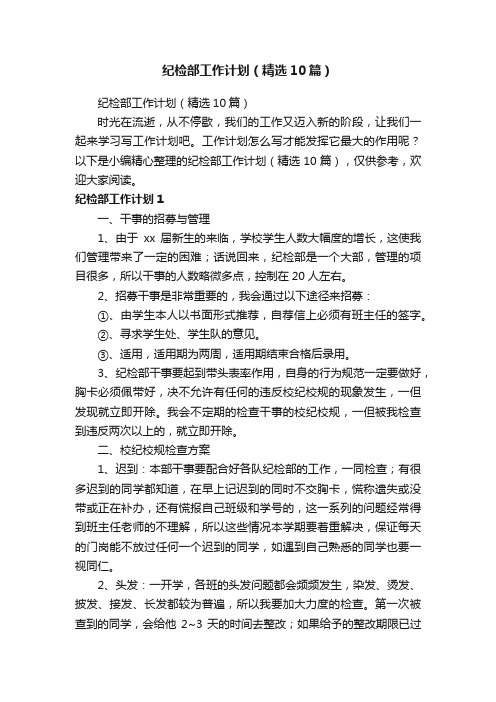 纪检部工作计划（精选10篇）

纪检部工作计划（精选10篇）

时光在流逝，从不停歇，我们的工作又迈入新的阶段，让我们一起来学习写工作计划吧。工作计划怎么写才能发挥它最大的作用呢？以下是小编精心整理的纪检部工作计划（精选10篇），仅供参考，欢迎大家阅读。

纪检部工作计划1

一、干事的招募与管理

1、由于 xx 届新生的来临，学校学生人数大幅度的增长，这使我们管理带来了一定的困难；话说回来，纪检部是一个大部，管理的项目很多，所以干事的人数略微多点，控制在20人左右。

2、招募干事是非常重要的，我会通过以下途径来招募：

①、由学生本人以书面形式推荐，自荐信上必须有班主任的签字。

②、寻求学生处、学生队的意见。

③、适用，适用期为两周，适用期结束合格后录用。

3、纪检部干事要起到带头表率作用，自身的行为规范一定要做好，胸卡必须佩带好，决不允许有任何的违反校纪校规的现象发生，一但发现就立即开除。我会不定期的检查干事的校纪校规，一但被我检查到违反两次以上的，就立即开除。

二、校纪校规检查方案

1、迟到：本部干事要配合好各队纪检部的工作，一同检查；有很多迟到的同学都知道，在早上记迟到的同时不交胸卡，慌称遗失或没带或正在补办，还有慌报自己班级和学号的，这一系列的问题经常得到班主任老师的不理解，所以这些情况本学期要着重解决，保证每天的门岗能不放过任何一个迟到的同学，如遇到自己熟悉的同学也要一视同仁。

2、头发：一开学，各班的头发问题都会频频发生，染发、烫发、披发、接发、长发都较为普遍，所以我要加大力度的检查。第一次被查到的同学，会给他 2~3 天的时间去整改；如果给予的整改期限已过